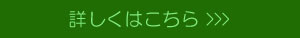 詳しくはこちら >>>